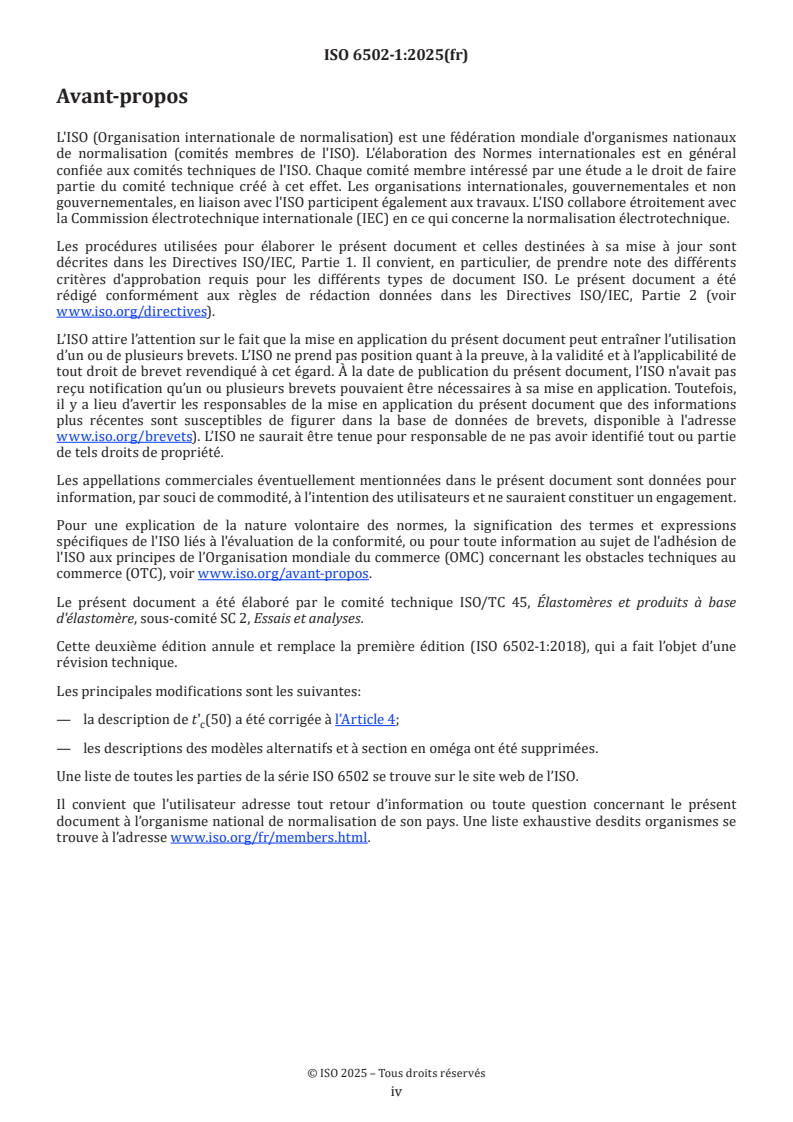 ISO 6502-1:2025(fr)

Avant-propos

L'ISO (Organisation internationale de normalisation) est une fédération mondiale d'organismes nationaux de normalisation (comités membres de l'ISO). L'élaboration des Normes internationales est en général confiée aux comités techniques de l'ISO. Chaque comité membre intéressé par une étude a le droit de faire partie du comité technique créé à cet effet. Les organisations internationales, gouvernementales et non gouvernementales, en liaison avec l'ISO participent également aux travaux. L'ISO collabore étroitement avec la Commission électrotechnique internationale (IEC) en ce qui concerne la normalisation électrotechnique.

Les procédures utilisées pour élaborer le présent document et celles destinées à sa mise à jour sont décrites dans les Directives ISO/IEC, Partie 1. Il convient, en particulier, de prendre note des différents critères d'approbation requis pour les différents types de document ISO. Le présent document a été rédigé conformément aux règles de rédaction données dans les Directives ISO/IEC, Partie 2 (voir www.iso.org/directives).

L'ISO attire l'attention sur le fait que la mise en application du présent document peut entraîner l'utilisation d'un ou de plusieurs brevets. L'ISO ne prend pas position quant à la preuve, à la validité et à l'applicabilité de tout droit de brevet revendiqué à cet égard. À la date de publication du présent document, l'ISO n'avait pas reçu notification qu'un ou plusieurs brevets pouvaient être nécessaires à sa mise en application. Toutefois, il y a lieu d'avertir les responsables de la mise en application du présent document que des informations plus récentes sont susceptibles de figurer dans la base de données de brevets, disponible à l'adresse www.iso.org/brevets). L'ISO ne saurait être tenue pour responsable de ne pas avoir identifié tout ou partie de tels droits de propriété.

Les appellations commerciales éventuellement mentionnées dans le présent document sont données pour information, par souci de commodité, à l'intention des utilisateurs et ne sauraient constituer un engagement.

Pour une explication de la nature volontaire des normes, la signification des termes et expressions spécifiques de l'ISO liés à l'évaluation de la conformité, ou pour toute information au sujet de l'adhésion de l'ISO aux principes de l'Organisation mondiale du commerce (OMC) concernant les obstacles techniques au commerce (OTC), voir www.iso.org/avant-propos.

Le présent document a été élaboré par le comité technique ISO/TC 45, Élastomères et produits à base d'élastomère, sous-comité SC 2, Essais et analyses.

Cette deuxième édition annule et remplace la première édition (ISO 6502-1:2018), qui a fait l'objet d'une révision technique.

Les principales modifications sont les suivantes:

— la description de $t'_c(50)$ a été corrigée à l'Article 4;

— les descriptions des modèles alternatifs et à section en oméga ont été supprimées.

Une liste de toutes les parties de la série ISO 6502 se trouve sur le site web de l'ISO.

Il convient que l'utilisateur adresse tout retour d'information ou toute question concernant le présent document à l'organisme national de normalisation de son pays. Une liste exhaustive desdits organismes se trouve à l'adresse www.iso.org/fr/members.html.

© ISO 2025 – Tous droits réservés
iv